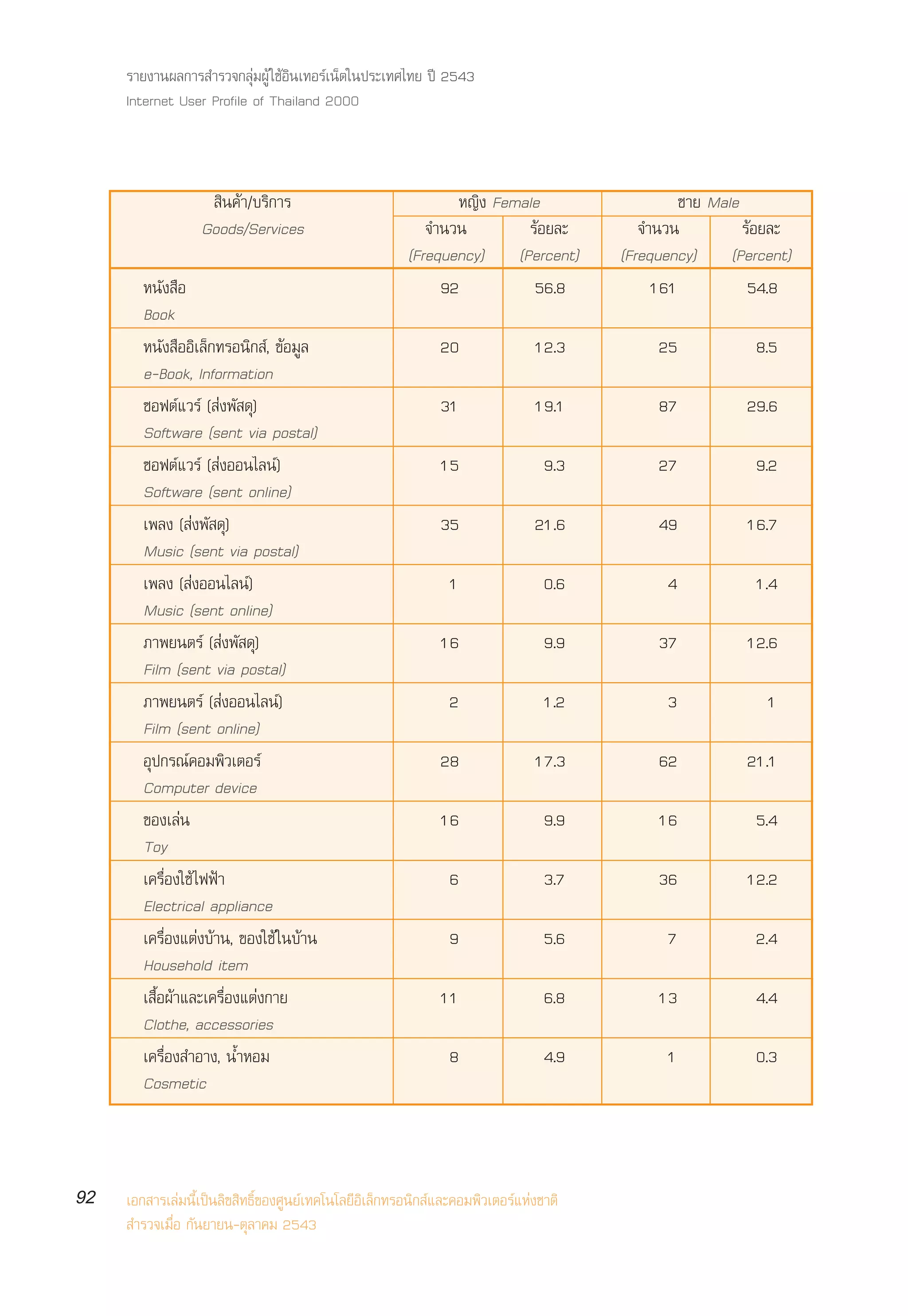 รายงานผลการสำรวจกลุ่มผู้ใช้อินเทอร์เน็ตในประเทศไทย ปี 2543
Internet User Profile of Thailand 2000

| สินค้า/บริการ Goods/Services | หญิง Female จำนวน (Frequency) | หญิง Female ร้อยละ (Percent) | ชาย Male จำนวน (Frequency) | ชาย Male ร้อยละ (Percent) |
|---|---|---|---|---|
| หนังสือ Book | 92 | 56.8 | 161 | 54.8 |
| หนังสืออิเล็กทรอนิกส์, ข้อมูล e-Book, Information | 20 | 12.3 | 25 | 8.5 |
| ซอฟต์แวร์ (ส่งพัสดุ) Software (sent via postal) | 31 | 19.1 | 87 | 29.6 |
| ซอฟต์แวร์ (ส่งออนไลน์) Software (sent online) | 15 | 9.3 | 27 | 9.2 |
| เพลง (ส่งพัสดุ) Music (sent via postal) | 35 | 21.6 | 49 | 16.7 |
| เพลง (ส่งออนไลน์) Music (sent online) | 1 | 0.6 | 4 | 1.4 |
| ภาพยนตร์ (ส่งพัสดุ) Film (sent via postal) | 16 | 9.9 | 37 | 12.6 |
| ภาพยนตร์ (ส่งออนไลน์) Film (sent online) | 2 | 1.2 | 3 | 1 |
| อุปกรณ์คอมพิวเตอร์ Computer device | 28 | 17.3 | 62 | 21.1 |
| ของเล่น Toy | 16 | 9.9 | 16 | 5.4 |
| เครื่องใช้ไฟฟ้า Electrical appliance | 6 | 3.7 | 36 | 12.2 |
| เครื่องแต่งบ้าน, ของใช้ในบ้าน Household item | 9 | 5.6 | 7 | 2.4 |
| เสื้อผ้าและเครื่องแต่งกาย Clothe, accessories | 11 | 6.8 | 13 | 4.4 |
| เครื่องสำอาง, น้ำหอม Cosmetic | 8 | 4.9 | 1 | 0.3 |

92

เอกสารเล่มนี้เป็นลิขสิทธิ์ของศูนย์เทคโนโลยีอิเล็กทรอนิกส์และคอมพิวเตอร์แห่งชาติ
สำรวจเมื่อ กันยายน-ตุลาคม 2543